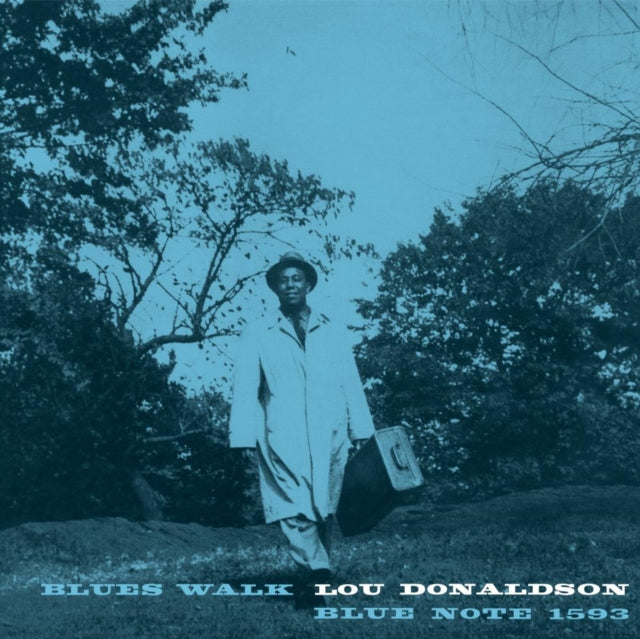 BLUES WALK LOU DONALDSON
BLUE NOTE 1593